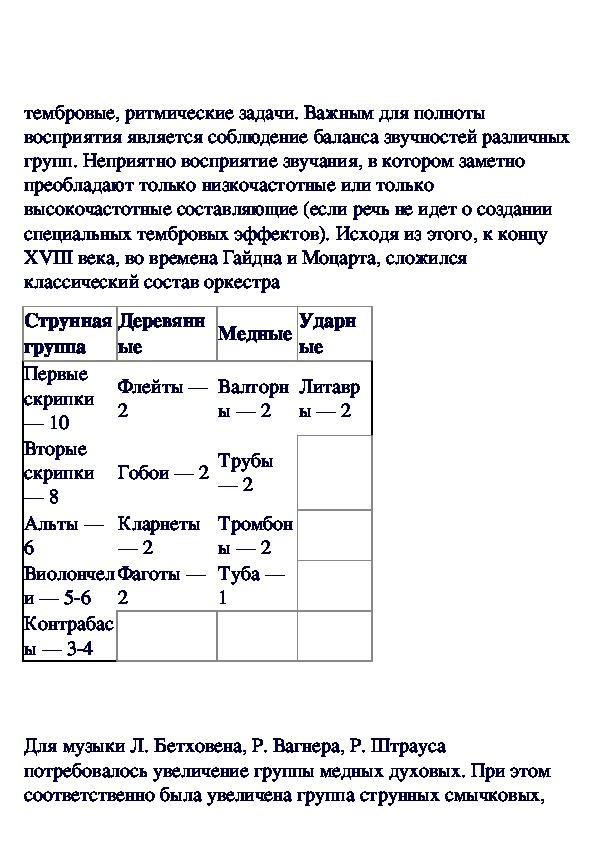 тембровые, ритмические задачи. Важным для полноты восприятия является соблюдение баланса звучностей различных групп. Неприятно восприятие звучания, в котором заметно преобладают только низкочастотные или только высокочастотные составляющие (если речь не идет о создании специальных тембровых эффектов). Исходя из этого, к концу XVIII века, во времена Гайдна и Моцарта, сложился классический состав оркестра

| Струнная группа | Деревянные | Медные | Ударные |
|---|---|---|---|
| Первые скрипки — 10 | Флейты — 2 | Валторны — 2 | Литавры — 2 |
| Вторые скрипки — 8 | Гобои — 2 | Трубы — 2 | |
| Альты — 6 | Кларнеты — 2 | Тромбоны — 2 | |
| Виолончели — 5-6 | Фаготы — 2 | Туба — 1 | |
| Контрабасы — 3-4 | | | |

Для музыки Л. Бетховена, Р. Вагнера, Р. Штрауса потребовалось увеличение группы медных духовых. При этом соответственно была увеличена группа струнных смычковых,